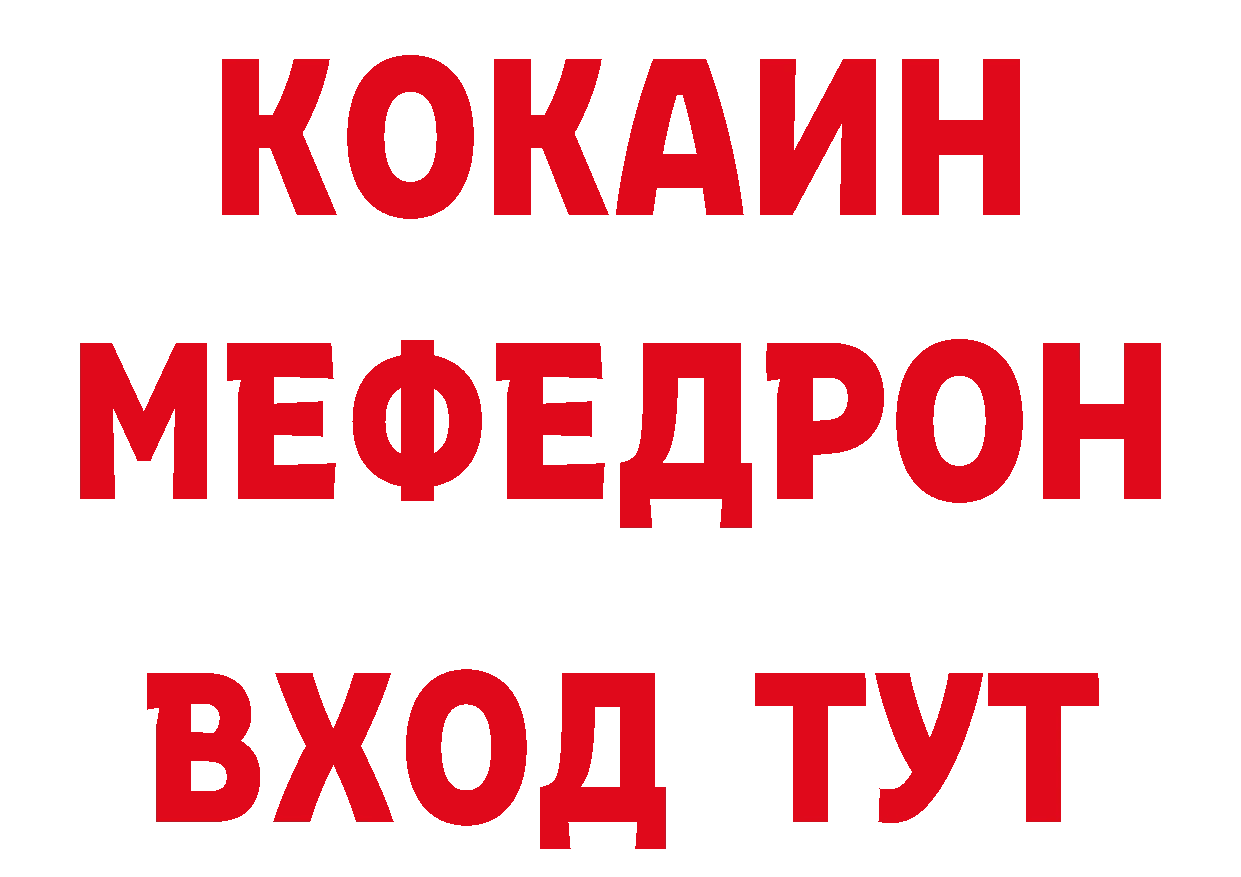 КОКАИН
МЕФЕДРОН
ВХОД ТУТ